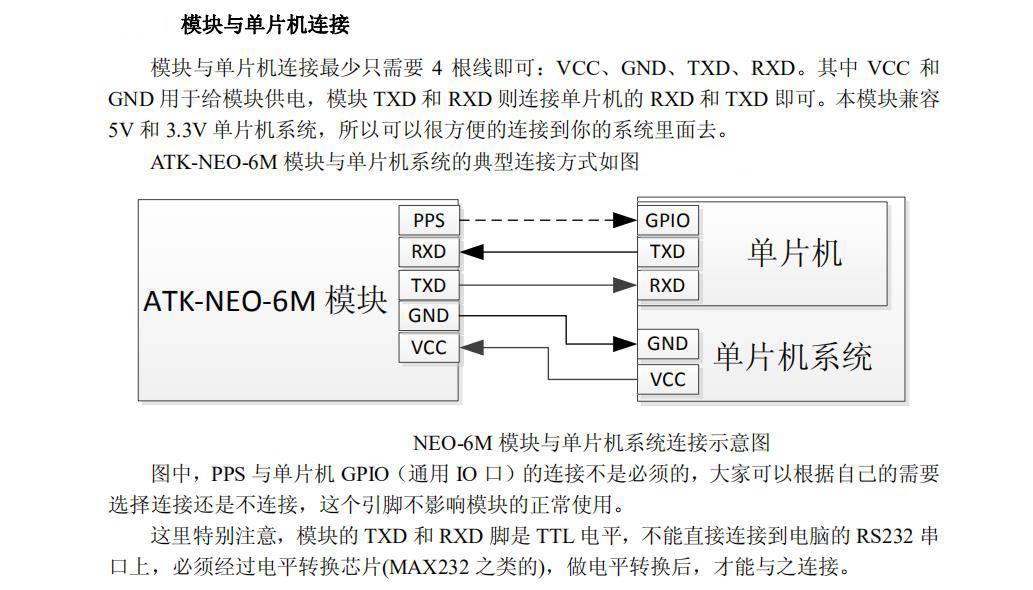 模块与单片机连接

模块与单片机连接最少只需要 4 根线即可：VCC、GND、TXD、RXD。其中 VCC 和 GND 用于给模块供电，模块 TXD 和 RXD 则连接单片机的 RXD 和 TXD 即可。本模块兼容 5V 和 3.3V 单片机系统，所以可以很方便的连接到你的系统里面去。

ATK-NEO-6M 模块与单片机系统的典型连接方式如图

ATK-NEO-6M 模块
PPS
RXD
TXD
GND
VCC
GPIO
TXD
RXD
单片机
GND
VCC
单片机系统

NEO-6M 模块与单片机系统连接示意图

图中，PPS 与单片机 GPIO（通用 IO 口）的连接不是必须的，大家可以根据自己的需要选择连接还是不连接，这个引脚不影响模块的正常使用。

这里特别注意，模块的 TXD 和 RXD 脚是 TTL 电平，不能直接连接到电脑的 RS232 串口上，必须经过电平转换芯片(MAX232 之类的)，做电平转换后，才能与之连接。